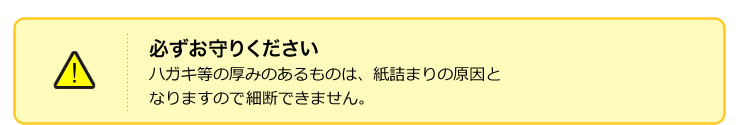 必ずお守りください

ハガキ等の厚みのあるものは、紙詰まりの原因となりますので細断できません。